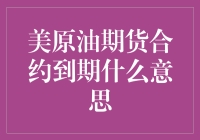 美原油期货合约到期什么意思